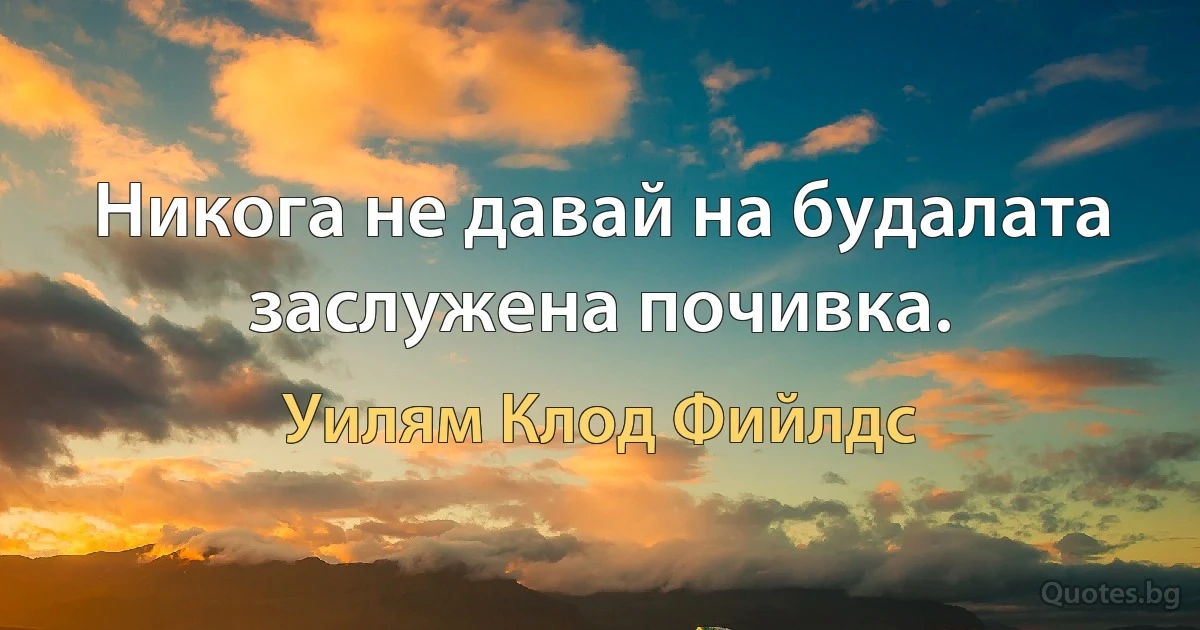 Никога не давай на будалата заслужена почивка.

Уилям Клод Фийлдс

Quotes.bg